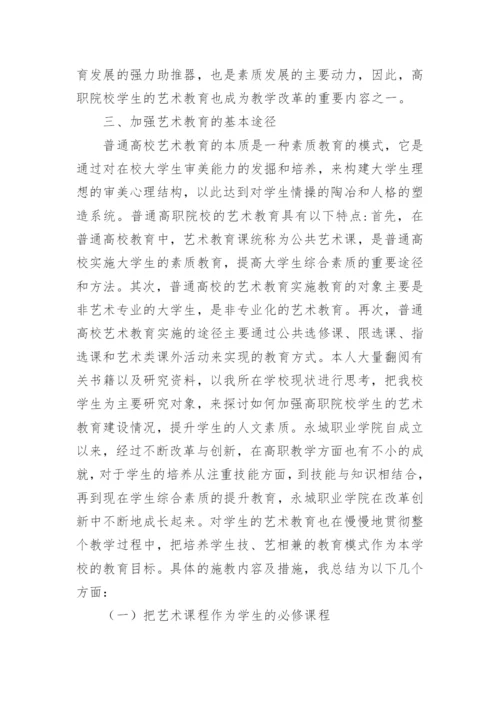 育发展的强力助推器，也是素质发展的主要动力，因此，高职院校学生的艺术教育也成为教学改革的重要内容之一。

三、加强艺术教育的基本途径

普通高校艺术教育的本质是一种素质教育的模式，它是通过对在校大学生审美能力的发掘和培养，来构建大学生理想的审美心理结构，以此达到对学生情操的陶冶和人格的塑造系统。普通高职院校的艺术教育具有以下特点:首先，在普通高校教育中，艺术教育课统称为公共艺术课，是普通高校实施大学生的素质教育，提高大学生综合素质的重要途径和方法。其次，普通高校的艺术教育实施教育的对象主要是非艺术专业的大学生，是非专业化的艺术教育。再次，普通高校艺术教育实施的途径主要通过公共选修课、限选课、指选课和艺术类课外活动来实现的教育方式。本人大量翻阅有关书籍以及研究资料，以我所在学校现状进行思考，把我校学生为主要研究对象，来探讨如何加强高职院校学生的艺术教育建设情况，提升学生的人文素质。永城职业学院自成立以来，经过不断改革与创新，在高职教学方面也有不小的成就，对于学生的培养从注重技能方面，到技能与知识相结合，再到现在学生综合素质的提升教育，永城职业学院在改革创新中不断地成长起来。对学生的艺术教育也在慢慢地贯彻整个教学过程中，把培养学生技、艺相兼的教育模式作为本学校的教育目标。具体的施教内容及措施，我总结为以下几个方面:

（一）把艺术课程作为学生的必修课程